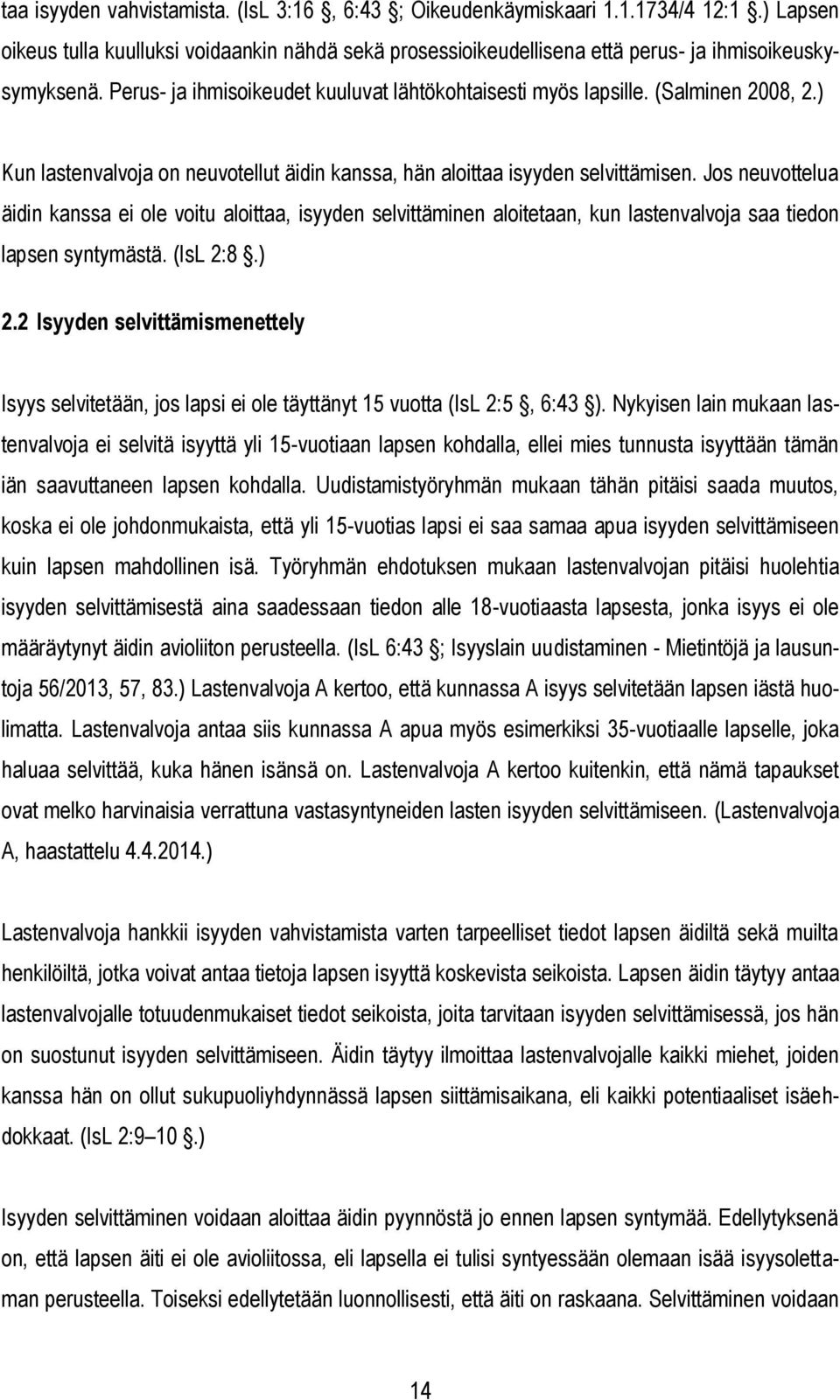 taa isyyden vahvistamista. (IsL 3:16 , 6:43 ; Oikeudenkäymiskaari 1.1.1734/4 12:1 .) Lapsen oikeus tulla kuulluksi voidaankin nähdä sekä prosessioikeudellisena että perus- ja ihmisoikeuskysymyksenä. Perus- ja ihmisoikeudet kuuluvat lähtökohtaisesti myös lapsille. (Salminen 2008, 2.)

Kun lastenvalvoja on neuvotellut äidin kanssa, hän aloittaa isyyden selvittämisen. Jos neuvottelua äidin kanssa ei ole voitu aloittaa, isyyden selvittäminen aloitetaan, kun lastenvalvoja saa tiedon lapsen syntymästä. (IsL 2:8 .)

2.2 Isyyden selvittämismenettely

Isyys selvitetään, jos lapsi ei ole täyttänyt 15 vuotta (IsL 2:5 , 6:43 ). Nykyisen lain mukaan lastenvalvoja ei selvitä isyyttä yli 15-vuotiaan lapsen kohdalla, ellei mies tunnusta isyyttään tämän iän saavuttaneen lapsen kohdalla. Uudistamistyöryhmän mukaan tähän pitäisi saada muutos, koska ei ole johdonmukaista, että yli 15-vuotias lapsi ei saa samaa apua isyyden selvittämiseen kuin lapsen mahdollinen isä. Työryhmän ehdotuksen mukaan lastenvalvojan pitäisi huolehtia isyyden selvittämisestä aina saadessaan tiedon alle 18-vuotiaasta lapsesta, jonka isyys ei ole määräytynyt äidin avioliiton perusteella. (IsL 6:43 ; Isyyslain uudistaminen - Mietintöjä ja lausuntoja 56/2013, 57, 83.) Lastenvalvoja A kertoo, että kunnassa A isyys selvitetään lapsen iästä huolimatta. Lastenvalvoja antaa siis kunnassa A apua myös esimerkiksi 35-vuotiaalle lapselle, joka haluaa selvittää, kuka hänen isänsä on. Lastenvalvoja A kertoo kuitenkin, että nämä tapaukset ovat melko harvinaisia verrattuna vastasyntyneiden lasten isyyden selvittämiseen. (Lastenvalvoja A, haastattelu 4.4.2014.)

Lastenvalvoja hankkii isyyden vahvistamista varten tarpeelliset tiedot lapsen äidiltä sekä muilta henkilöiltä, jotka voivat antaa tietoja lapsen isyyttä koskevista seikoista. Lapsen äidin täytyy antaa lastenvalvojalle totuudenmukaiset tiedot seikoista, joita tarvitaan isyyden selvittämisessä, jos hän on suostunut isyyden selvittämiseen. Äidin täytyy ilmoittaa lastenvalvojalle kaikki miehet, joiden kanssa hän on ollut sukupuoliyhdynnässä lapsen siittämisaikana, eli kaikki potentiaaliset isäehdokkaat. (IsL 2:9 10 .)

Isyyden selvittäminen voidaan aloittaa äidin pyynnöstä jo ennen lapsen syntymää. Edellytyksenä on, että lapsen äiti ei ole avioliitossa, eli lapsella ei tulisi syntyessään olemaan isää isyysolettaman perusteella. Toiseksi edellytetään luonnollisesti, että äiti on raskaana. Selvittäminen voidaan

14